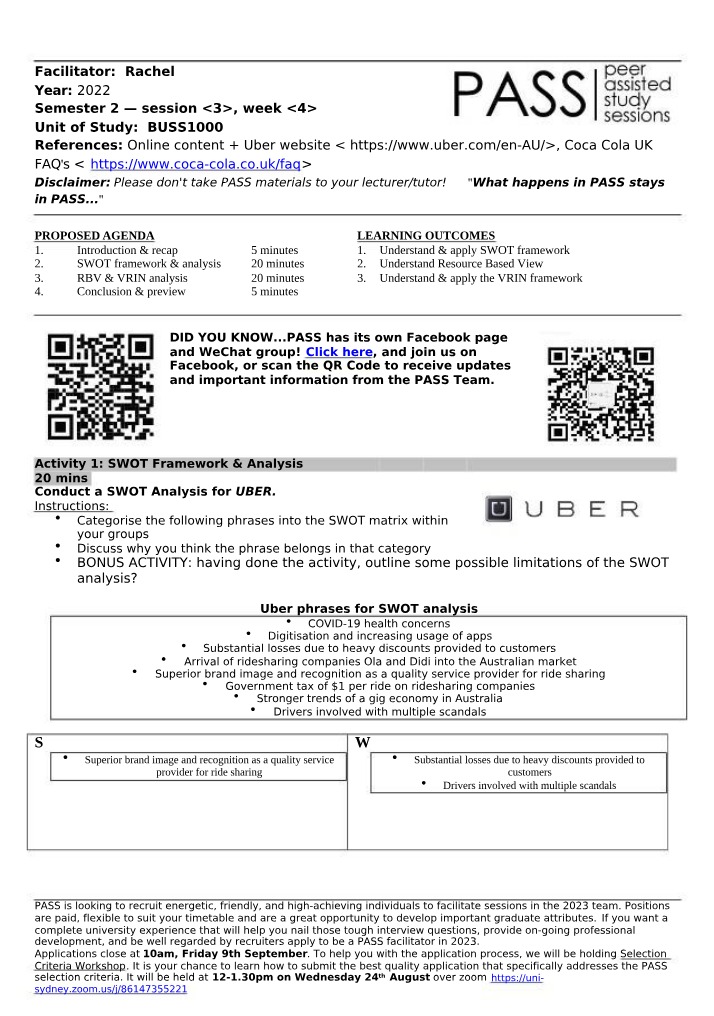 Facilitator: Rachel
Year: 2022
Semester 2 — session <3>, week <4>
Unit of Study: BUSS1000
References: Online content + Uber website < https://www.uber.com/en-AU/>, Coca Cola UK FAQ's < https://www.coca-cola.co.uk/faq>
Disclaimer: Please don't take PASS materials to your lecturer/tutor! "What happens in PASS stays in PASS..."

PASS peer assisted study sessions

PROPOSED AGENDA
1. Introduction & recap 5 minutes
2. SWOT framework & analysis 20 minutes
3. RBV & VRIN analysis 20 minutes
4. Conclusion & preview 5 minutes

LEARNING OUTCOMES
1. Understand & apply SWOT framework
2. Understand Resource Based View
3. Understand & apply the VRIN framework

DID YOU KNOW...PASS has its own Facebook page and WeChat group! Click here, and join us on Facebook, or scan the QR Code to receive updates and important information from the PASS Team.

Activity 1: SWOT Framework & Analysis
20 mins
Conduct a SWOT Analysis for UBER.
Instructions:
• Categorise the following phrases into the SWOT matrix within your groups
• Discuss why you think the phrase belongs in that category
• BONUS ACTIVITY: having done the activity, outline some possible limitations of the SWOT analysis?

UBER

Uber phrases for SWOT analysis
• COVID-19 health concerns
• Digitisation and increasing usage of apps
• Substantial losses due to heavy discounts provided to customers
• Arrival of ridesharing companies Ola and Didi into the Australian market
• Superior brand image and recognition as a quality service provider for ride sharing
• Government tax of $1 per ride on ridesharing companies
• Stronger trends of a gig economy in Australia
• Drivers involved with multiple scandals

S
• Superior brand image and recognition as a quality service provider for ride sharing

W
• Substantial losses due to heavy discounts provided to customers
• Drivers involved with multiple scandals

PASS is looking to recruit energetic, friendly, and high-achieving individuals to facilitate sessions in the 2023 team. Positions are paid, flexible to suit your timetable and are a great opportunity to develop important graduate attributes. If you want a complete university experience that will help you nail those tough interview questions, provide on-going professional development, and be well regarded by recruiters apply to be a PASS facilitator in 2023.
Applications close at 10am, Friday 9th September. To help you with the application process, we will be holding Selection Criteria Workshop. It is your chance to learn how to submit the best quality application that specifically addresses the PASS selection criteria. It will be held at 12-1.30pm on Wednesday 24th August over zoom https://uni-sydney.zoom.us/j/86147355221